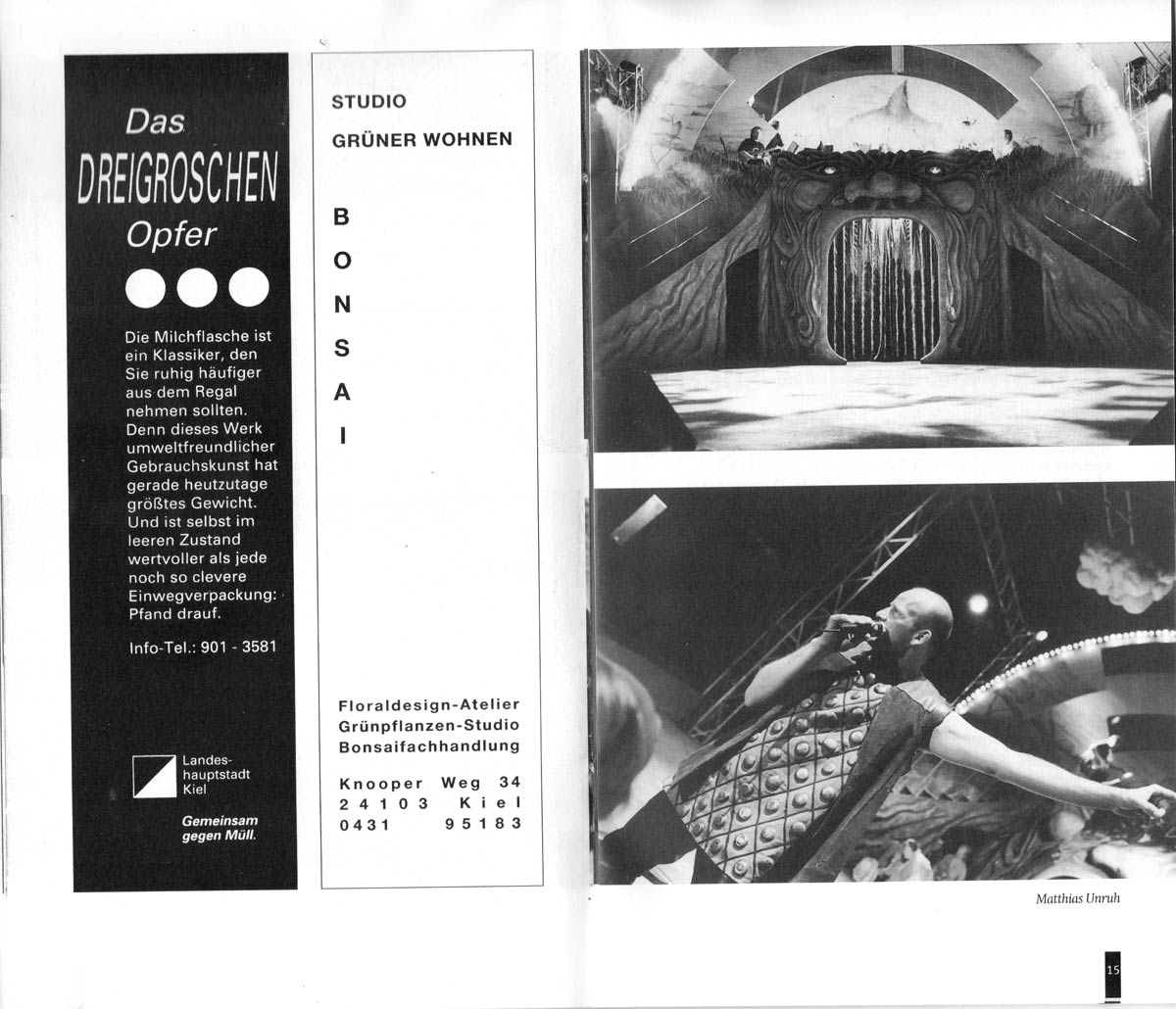 Das
DREIGROSCHEN
Opfer

Die Milchflasche ist ein Klassiker, den Sie ruhig häufiger aus dem Regal nehmen sollten. Denn dieses Werk umweltfreundlicher Gebrauchskunst hat gerade heutzutage größtes Gewicht. Und ist selbst im leeren Zustand wertvoller als jede noch so clevere Einwegverpackung: Pfand drauf.

Info-Tel.: 901 - 3581

Landeshauptstadt Kiel

Gemeinsam gegen Müll.

STUDIO
GRÜNER WOHNEN

B
O
N
S
A
I

Floraldesign-Atelier
Grünpflanzen-Studio
Bonsaifachhandlung

Knooper Weg 34
24103 Kiel
0431 95183

Matthias Unruh

15